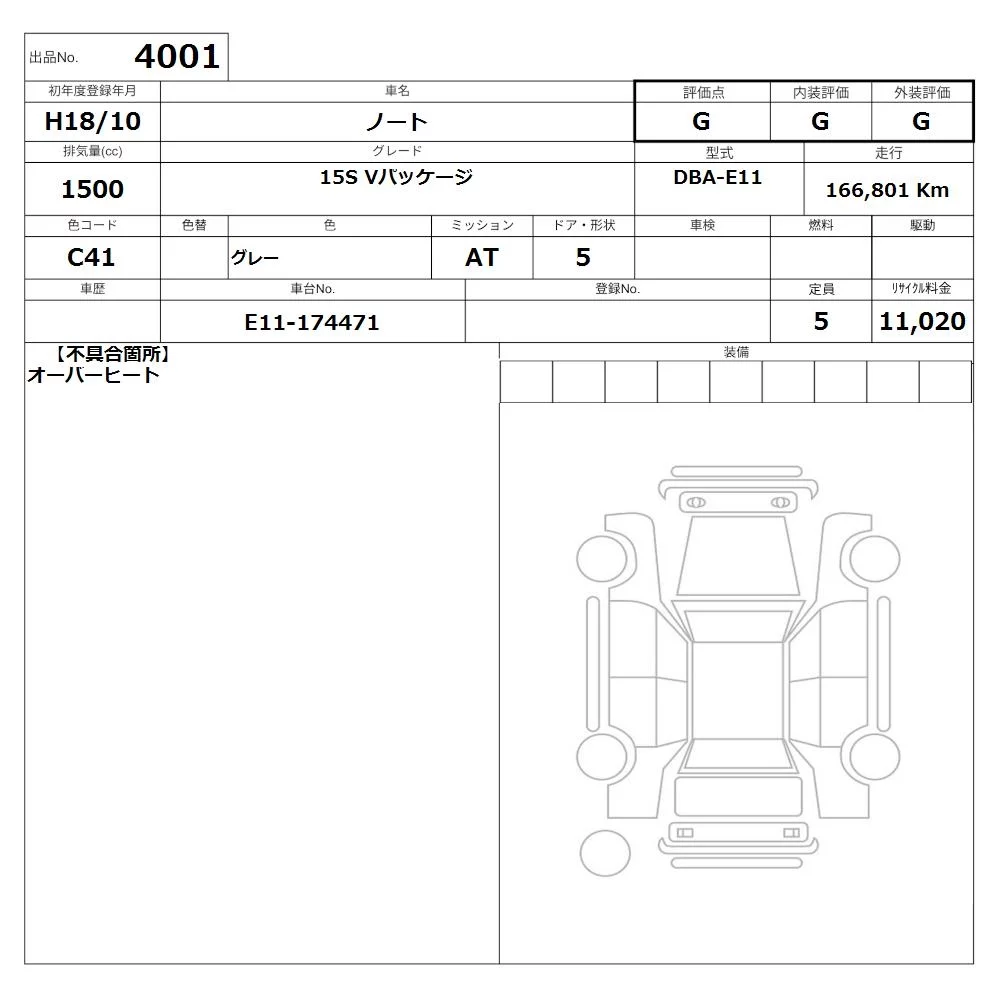 出品No. 4001

| 初年度登録年月 | 車名 | 評価点 | 内装評価 | 外装評価 |
|---|---|---|---|---|
| H18/10 | ノート | G | G | G |

| 排気量(cc) | グレード | 型式 | 走行 |
|---|---|---|---|
| 1500 | 15S Vパッケージ | DBA-E11 | 166,801 Km |

| 色コード | 色替 | 色 | ミッション | ドア・形状 | 車検 | 燃料 | 駆動 |
|---|---|---|---|---|---|---|---|
| C41 | | グレー | AT | 5 | | | |

| 車歴 | 車台No. | 登録No. | 定員 | リサイクル料金 |
|---|---|---|---|---|
| | E11-174471 | | 5 | 11,020 |

【不具合箇所】
オーバーヒート

装備